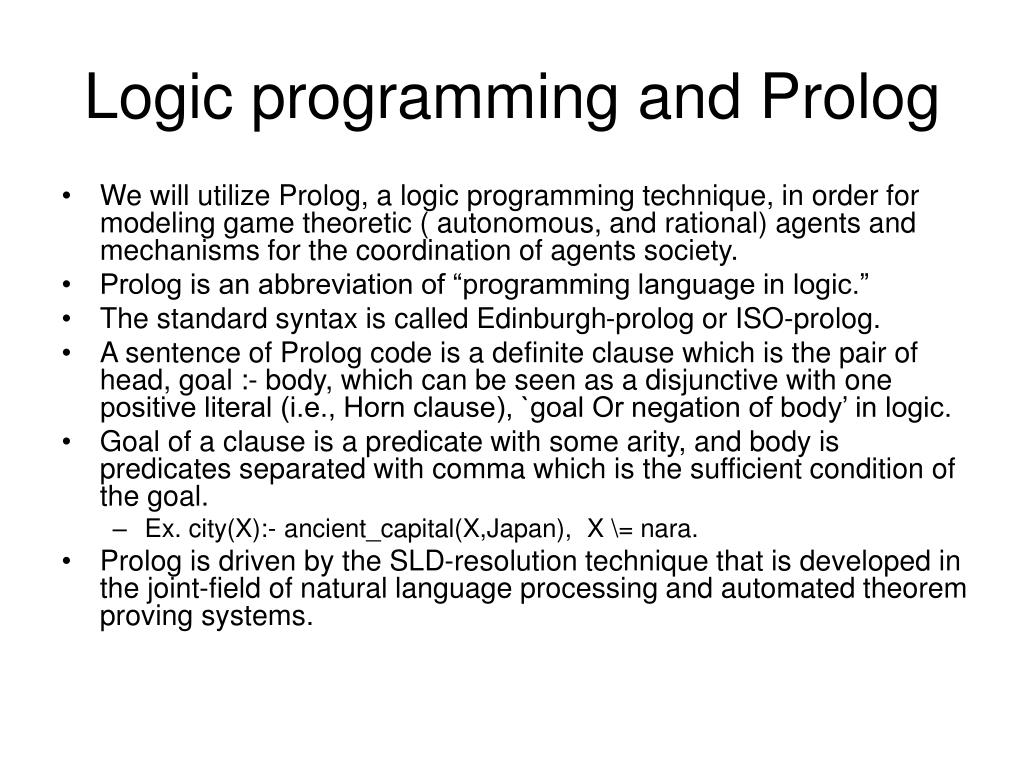 Logic programming and Prolog

• We will utilize Prolog, a logic programming technique, in order for modeling game theoretic ( autonomous, and rational) agents and mechanisms for the coordination of agents society.
• Prolog is an abbreviation of “programming language in logic.”
• The standard syntax is called Edinburgh-prolog or ISO-prolog.
• A sentence of Prolog code is a definite clause which is the pair of head, goal :- body, which can be seen as a disjunctive with one positive literal (i.e., Horn clause), `goal Or negation of body’ in logic.
• Goal of a clause is a predicate with some arity, and body is predicates separated with comma which is the sufficient condition of the goal.
– Ex. city(X):- ancient_capital(X,Japan), X \= nara.
• Prolog is driven by the SLD-resolution technique that is developed in the joint-field of natural language processing and automated theorem proving systems.